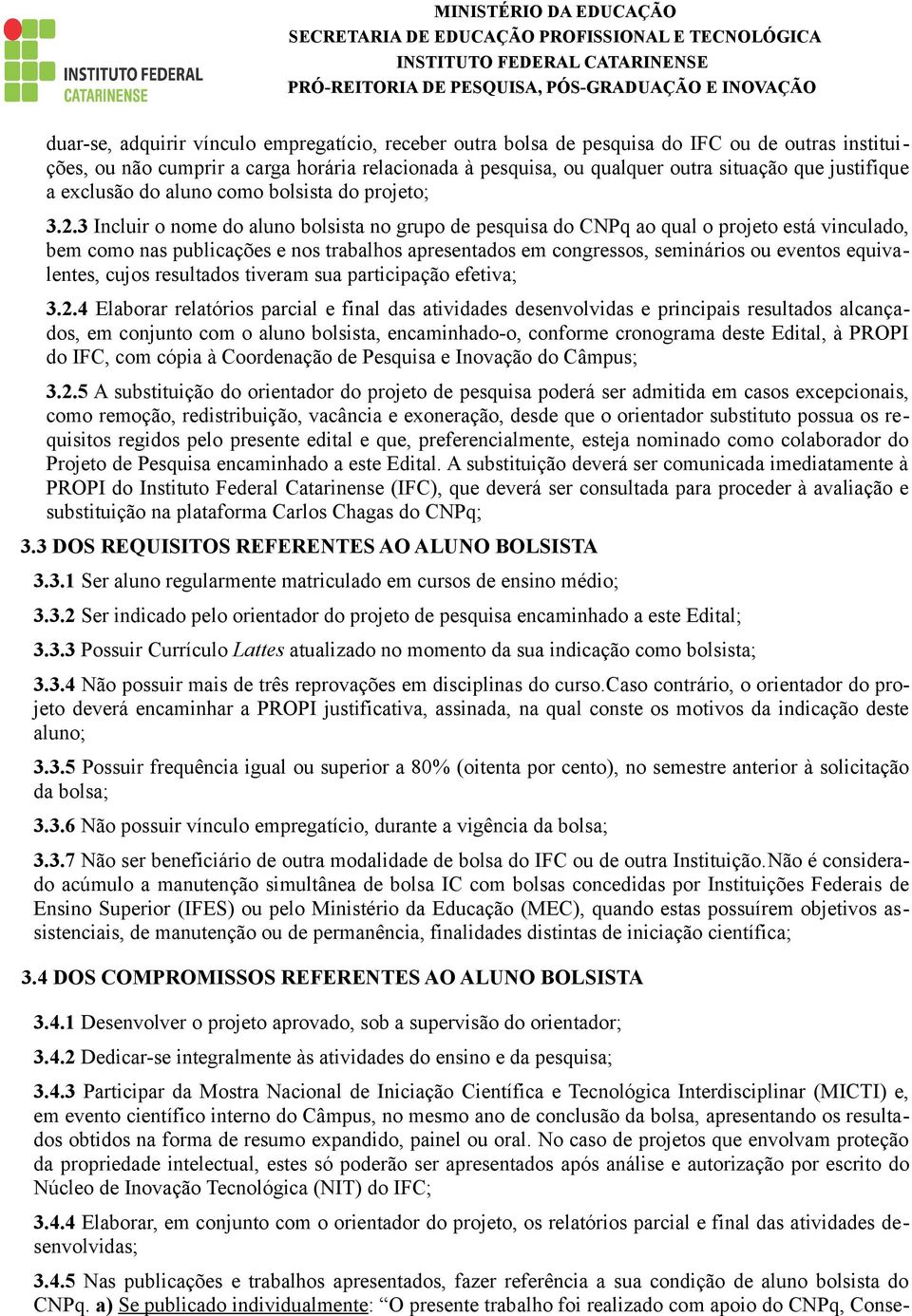 INSTITUTO FEDERAL
CATARINENSE

MINISTÉRIO DA EDUCAÇÃO
SECRETARIA DE EDUCAÇÃO PROFISSIONAL E TECNOLÓGICA
INSTITUTO FEDERAL CATARINENSE
PRÓ-REITORIA DE PESQUISA, PÓS-GRADUAÇÃO E INOVAÇÃO

duar-se, adquirir vínculo empregatício, receber outra bolsa de pesquisa do IFC ou de outras instituições, ou não cumprir a carga horária relacionada à pesquisa, ou qualquer outra situação que justifique a exclusão do aluno como bolsista do projeto;

3.2.3 Incluir o nome do aluno bolsista no grupo de pesquisa do CNPq ao qual o projeto está vinculado, bem como nas publicações e nos trabalhos apresentados em congressos, seminários ou eventos equivalentes, cujos resultados tiveram sua participação efetiva;

3.2.4 Elaborar relatórios parcial e final das atividades desenvolvidas e principais resultados alcançados, em conjunto com o aluno bolsista, encaminhado-o, conforme cronograma deste Edital, à PROPI do IFC, com cópia à Coordenação de Pesquisa e Inovação do Câmpus;

3.2.5 A substituição do orientador do projeto de pesquisa poderá ser admitida em casos excepcionais, como remoção, redistribuição, vacância e exoneração, desde que o orientador substituto possua os requisitos regidos pelo presente edital e que, preferencialmente, esteja nominado como colaborador do Projeto de Pesquisa encaminhado a este Edital. A substituição deverá ser comunicada imediatamente à PROPI do Instituto Federal Catarinense (IFC), que deverá ser consultada para proceder à avaliação e substituição na plataforma Carlos Chagas do CNPq;

3.3 DOS REQUISITOS REFERENTES AO ALUNO BOLSISTA

3.3.1 Ser aluno regularmente matriculado em cursos de ensino médio;

3.3.2 Ser indicado pelo orientador do projeto de pesquisa encaminhado a este Edital;

3.3.3 Possuir Currículo Lattes atualizado no momento da sua indicação como bolsista;

3.3.4 Não possuir mais de três reprovações em disciplinas do curso.Caso contrário, o orientador do projeto deverá encaminhar a PROPI justificativa, assinada, na qual conste os motivos da indicação deste aluno;

3.3.5 Possuir frequência igual ou superior a 80% (oitenta por cento), no semestre anterior à solicitação da bolsa;

3.3.6 Não possuir vínculo empregatício, durante a vigência da bolsa;

3.3.7 Não ser beneficiário de outra modalidade de bolsa do IFC ou de outra Instituição.Não é considerado acúmulo a manutenção simultânea de bolsa IC com bolsas concedidas por Instituições Federais de Ensino Superior (IFES) ou pelo Ministério da Educação (MEC), quando estas possuírem objetivos assistenciais, de manutenção ou de permanência, finalidades distintas de iniciação científica;

3.4 DOS COMPROMISSOS REFERENTES AO ALUNO BOLSISTA

3.4.1 Desenvolver o projeto aprovado, sob a supervisão do orientador;

3.4.2 Dedicar-se integralmente às atividades do ensino e da pesquisa;

3.4.3 Participar da Mostra Nacional de Iniciação Científica e Tecnológica Interdisciplinar (MICTI) e, em evento científico interno do Câmpus, no mesmo ano de conclusão da bolsa, apresentando os resultados obtidos na forma de resumo expandido, painel ou oral. No caso de projetos que envolvam proteção da propriedade intelectual, estes só poderão ser apresentados após análise e autorização por escrito do Núcleo de Inovação Tecnológica (NIT) do IFC;

3.4.4 Elaborar, em conjunto com o orientador do projeto, os relatórios parcial e final das atividades desenvolvidas;

3.4.5 Nas publicações e trabalhos apresentados, fazer referência a sua condição de aluno bolsista do CNPq. a) Se publicado individualmente: “O presente trabalho foi realizado com apoio do CNPq, Conse-